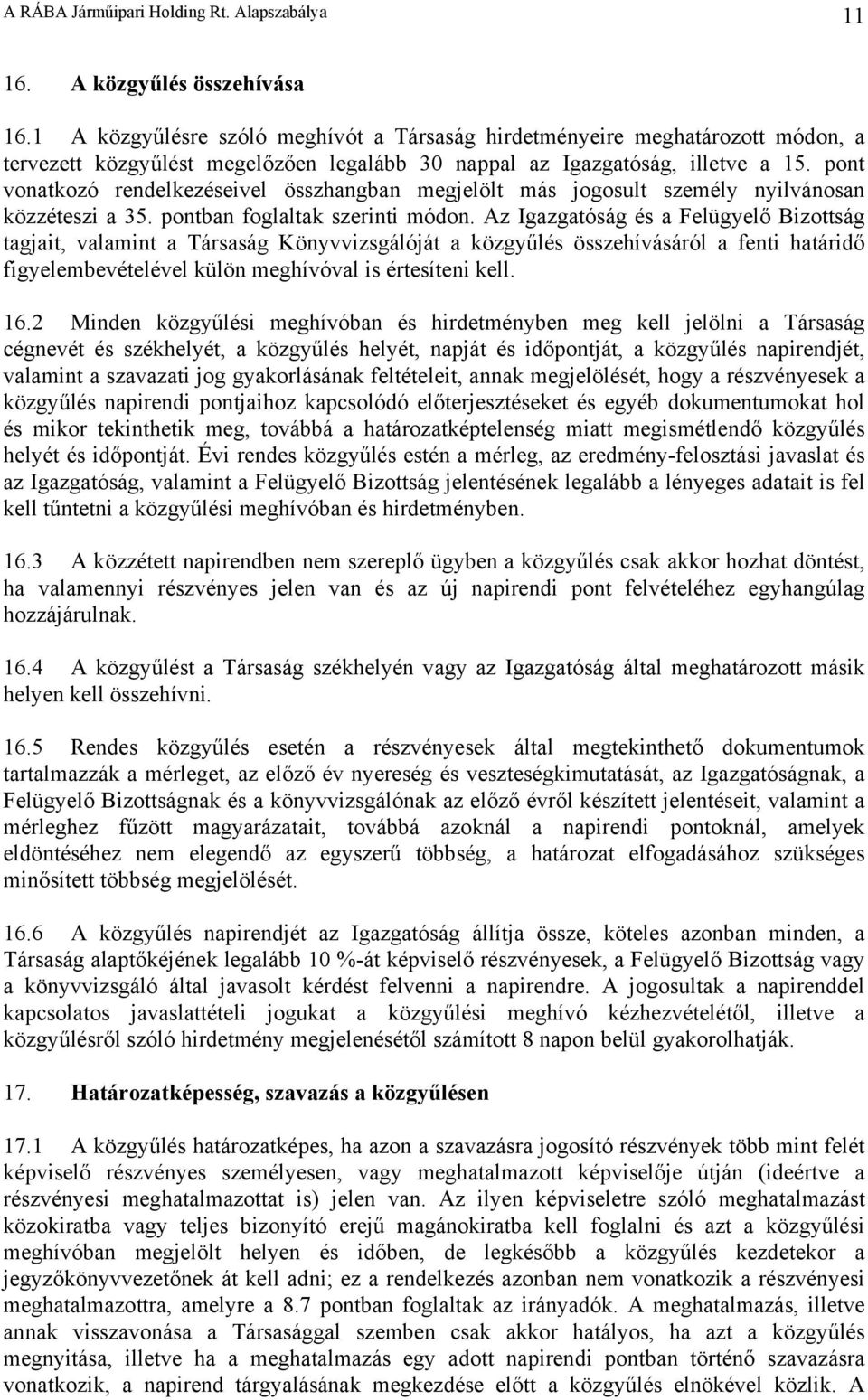 A RÁBA Járműipari Holding Rt. Alapszabálya 11

16. A közgyűlés összehívása

16.1 A közgyűlésre szóló meghívót a Társaság hirdetményeire meghatározott módon, a tervezett közgyűlést megelőzően legalább 30 nappal az Igazgatóság, illetve a 15. pont vonatkozó rendelkezéseivel összhangban megjelölt más jogosult személy nyilvánosan közzéteszi a 35. pontban foglaltak szerinti módon. Az Igazgatóság és a Felügyelő Bizottság tagjait, valamint a Társaság Könyvvizsgálóját a közgyűlés összehívásáról a fenti határidő figyelembevételével külön meghívóval is értesíteni kell.

16.2 Minden közgyűlési meghívóban és hirdetményben meg kell jelölni a Társaság cégnevét és székhelyét, a közgyűlés helyét, napját és időpontját, a közgyűlés napirendjét, valamint a szavazati jog gyakorlásának feltételeit, annak megjelölését, hogy a részvényesek a közgyűlés napirendi pontjaihoz kapcsolódó előterjesztéseket és egyéb dokumentumokat hol és mikor tekinthetik meg, továbbá a határozatképtelenség miatt megismétlendő közgyűlés helyét és időpontját. Évi rendes közgyűlés estén a mérleg, az eredmény-felosztási javaslat és az Igazgatóság, valamint a Felügyelő Bizottság jelentésének legalább a lényeges adatait is fel kell tűntetni a közgyűlési meghívóban és hirdetményben.

16.3 A közzétett napirendben nem szereplő ügyben a közgyűlés csak akkor hozhat döntést, ha valamennyi részvényes jelen van és az új napirendi pont felvételéhez egyhangúlag hozzájárulnak.

16.4 A közgyűlést a Társaság székhelyén vagy az Igazgatóság által meghatározott másik helyen kell összehívni.

16.5 Rendes közgyűlés esetén a részvényesek által megtekinthető dokumentumok tartalmazzák a mérleget, az előző év nyereség és veszteségkimutatását, az Igazgatóságnak, a Felügyelő Bizottságnak és a könyvvizsgálónak az előző évről készített jelentéseit, valamint a mérleghez fűzött magyarázatait, továbbá azoknál a napirendi pontoknál, amelyek eldöntéséhez nem elegendő az egyszerű többség, a határozat elfogadásához szükséges minősített többség megjelölését.

16.6 A közgyűlés napirendjét az Igazgatóság állítja össze, köteles azonban minden, a Társaság alaptőkéjének legalább 10 %-át képviselő részvényesek, a Felügyelő Bizottság vagy a könyvvizsgáló által javasolt kérdést felvenni a napirendre. A jogosultak a napirenddel kapcsolatos javaslattételi jogukat a közgyűlési meghívó kézhezvételétől, illetve a közgyűlésről szóló hirdetmény megjelenésétől számított 8 napon belül gyakorolhatják.

17. Határozatképesség, szavazás a közgyűlésen

17.1 A közgyűlés határozatképes, ha azon a szavazásra jogosító részvények több mint felét képviselő részvényes személyesen, vagy meghatalmazott képviselője útján (ideértve a részvényesi meghatalmazottat is) jelen van. Az ilyen képviseletre szóló meghatalmazást közokiratba vagy teljes bizonyító erejű magánokiratba kell foglalni és azt a közgyűlési meghívóban megjelölt helyen és időben, de legkésőbb a közgyűlés kezdetekor a jegyzőkönyvvezetőnek át kell adni; ez a rendelkezés azonban nem vonatkozik a részvényesi meghatalmazottra, amelyre a 8.7 pontban foglaltak az irányadók. A meghatalmazás, illetve annak visszavonása a Társasággal szemben csak akkor hatályos, ha azt a közgyűlés megnyitása, illetve ha a meghatalmazás egy adott napirendi pontban történő szavazásra vonatkozik, a napirend tárgyalásának megkezdése előtt a közgyűlés elnökével közlik. A